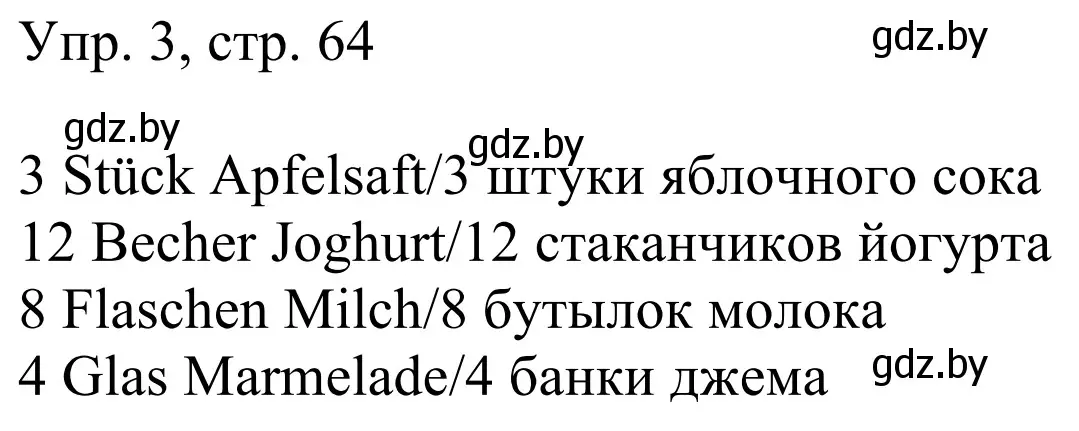 Упр. 3, стр. 64

gdz.by

gdz.by

gdz.by

3 Stück Apfelsaft/3 штуки яблочного сока
12 Becher Joghurt/12 стаканчиков йогурта
8 Flaschen Milch/8 бутылок молока
4 Glas Marmelade/4 банки джема

gdz.by